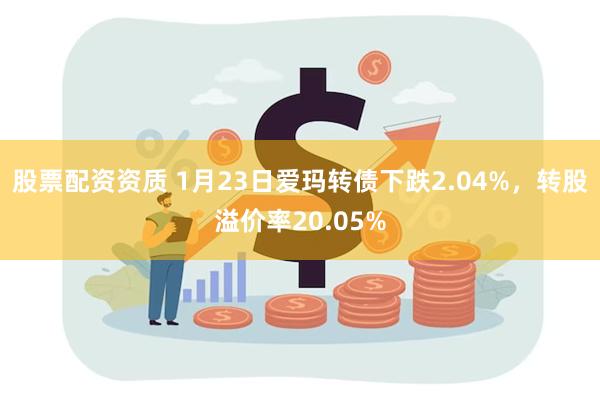 股票配资资质 1月23日爱玛转债下跌2.04%，转股溢价率20.05%